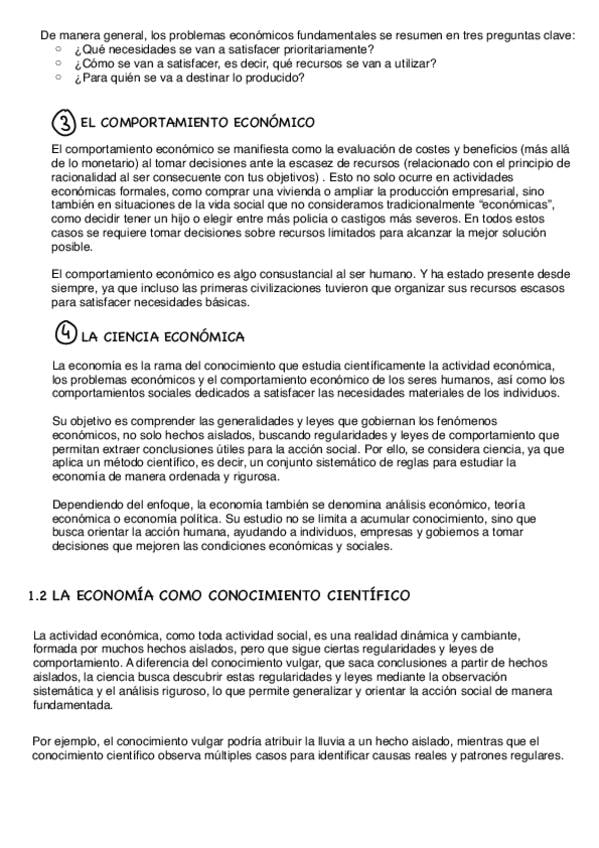 De manera general, los problemas económicos fundamentales se resumen en tres preguntas clave:
○ ¿Qué necesidades se van a satisfacer prioritariamente?
○ ¿Cómo se van a satisfacer, es decir, qué recursos se van a utilizar?
○ ¿Para quién se va a destinar lo producido?

3 EL COMPORTAMIENTO ECONÓMICO

El comportamiento económico se manifiesta como la evaluación de costes y beneficios (más allá de lo monetario) al tomar decisiones ante la escasez de recursos (relacionado con el principio de racionalidad al ser consecuente con tus objetivos) . Esto no solo ocurre en actividades económicas formales, como comprar una vivienda o ampliar la producción empresarial, sino también en situaciones de la vida social que no consideramos tradicionalmente "económicas", como decidir tener un hijo o elegir entre más policía o castigos más severos. En todos estos casos se requiere tomar decisiones sobre recursos limitados para alcanzar la mejor solución posible.

El comportamiento económico es algo consustancial al ser humano. Y ha estado presente desde siempre, ya que incluso las primeras civilizaciones tuvieron que organizar sus recursos escasos para satisfacer necesidades básicas.

4 LA CIENCIA ECONÓMICA

La economía es la rama del conocimiento que estudia científicamente la actividad económica, los problemas económicos y el comportamiento económico de los seres humanos, así como los comportamientos sociales dedicados a satisfacer las necesidades materiales de los individuos.

Su objetivo es comprender las generalidades y leyes que gobiernan los fenómenos económicos, no solo hechos aislados, buscando regularidades y leyes de comportamiento que permitan extraer conclusiones útiles para la acción social. Por ello, se considera ciencia, ya que aplica un método científico, es decir, un conjunto sistemático de reglas para estudiar la economía de manera ordenada y rigurosa.

Dependiendo del enfoque, la economía también se denomina análisis económico, teoría económica o economía política. Su estudio no se limita a acumular conocimiento, sino que busca orientar la acción humana, ayudando a individuos, empresas y gobiernos a tomar decisiones que mejoren las condiciones económicas y sociales.

1.2 LA ECONOMÍA COMO CONOCIMIENTO CIENTÍFICO

La actividad económica, como toda actividad social, es una realidad dinámica y cambiante, formada por muchos hechos aislados, pero que sigue ciertas regularidades y leyes de comportamiento. A diferencia del conocimiento vulgar, que saca conclusiones a partir de hechos aislados, la ciencia busca descubrir estas regularidades y leyes mediante la observación sistemática y el análisis riguroso, lo que permite generalizar y orientar la acción social de manera fundamentada.

Por ejemplo, el conocimiento vulgar podría atribuir la lluvia a un hecho aislado, mientras que el conocimiento científico observa múltiples casos para identificar causas reales y patrones regulares.